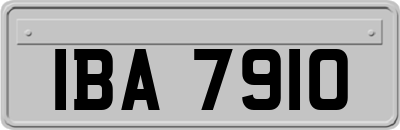 IBA 7910